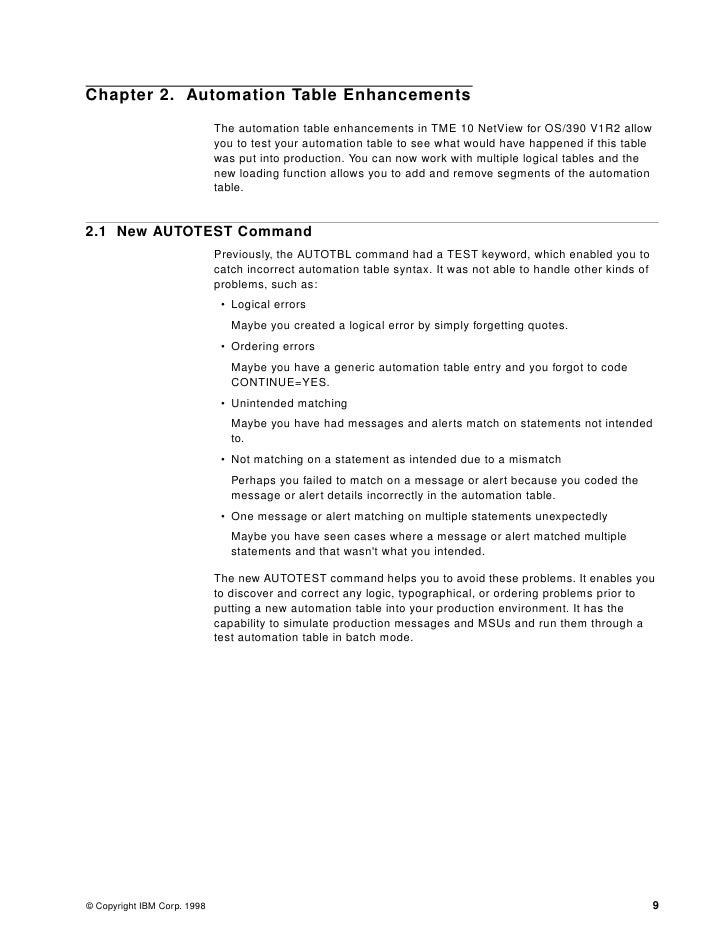 Chapter 2. Automation Table Enhancements

The automation table enhancements in TME 10 NetView for OS/390 V1R2 allow you to test your automation table to see what would have happened if this table was put into production. You can now work with multiple logical tables and the new loading function allows you to add and remove segments of the automation table.

2.1 New AUTOTEST Command

Previously, the AUTOTBL command had a TEST keyword, which enabled you to catch incorrect automation table syntax. It was not able to handle other kinds of problems, such as:

• Logical errors

Maybe you created a logical error by simply forgetting quotes.

• Ordering errors

Maybe you have a generic automation table entry and you forgot to code CONTINUE=YES.

• Unintended matching

Maybe you have had messages and alerts match on statements not intended to.

• Not matching on a statement as intended due to a mismatch

Perhaps you failed to match on a message or alert because you coded the message or alert details incorrectly in the automation table.

• One message or alert matching on multiple statements unexpectedly

Maybe you have seen cases where a message or alert matched multiple statements and that wasn't what you intended.

The new AUTOTEST command helps you to avoid these problems. It enables you to discover and correct any logic, typographical, or ordering problems prior to putting a new automation table into your production environment. It has the capability to simulate production messages and MSUs and run them through a test automation table in batch mode.

© Copyright IBM Corp. 1998 9